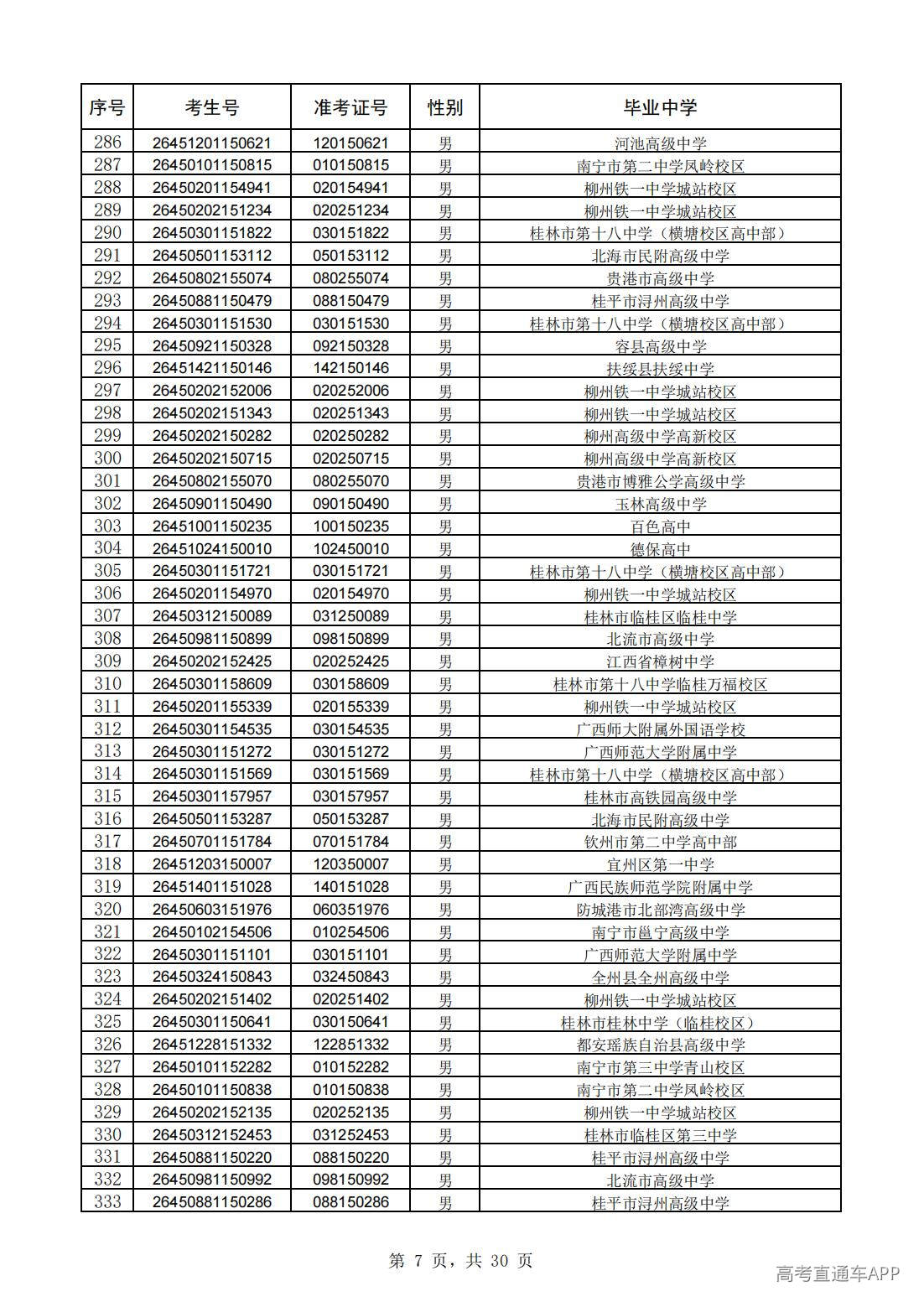 | 序号 | 考生号 | 准考证号 | 性别 | 毕业中学 |
|---|---|---|---|---|
| 286 | 26451201150621 | 120150621 | 男 | 河池高级中学 |
| 287 | 26450101150815 | 010150815 | 男 | 南宁市第二中学凤岭校区 |
| 288 | 26450201154941 | 020154941 | 男 | 柳州铁一中学城站校区 |
| 289 | 26450202151234 | 020251234 | 男 | 柳州铁一中学城站校区 |
| 290 | 26450301151822 | 030151822 | 男 | 桂林市第十八中学（横塘校区高中部） |
| 291 | 26450501153112 | 050153112 | 男 | 北海市民附高级中学 |
| 292 | 26450802155074 | 080255074 | 男 | 贵港市高级中学 |
| 293 | 26450881150479 | 088150479 | 男 | 桂平市浔州高级中学 |
| 294 | 26450301151530 | 030151530 | 男 | 桂林市第十八中学（横塘校区高中部） |
| 295 | 26450921150328 | 092150328 | 男 | 容县高级中学 |
| 296 | 26451421150146 | 142150146 | 男 | 扶绥县扶绥中学 |
| 297 | 26450202152006 | 020252006 | 男 | 柳州铁一中学城站校区 |
| 298 | 26450202151343 | 020251343 | 男 | 柳州铁一中学城站校区 |
| 299 | 26450202150282 | 020250282 | 男 | 柳州高级中学高新校区 |
| 300 | 26450202150715 | 020250715 | 男 | 柳州高级中学高新校区 |
| 301 | 26450802155070 | 080255070 | 男 | 贵港市博雅公学高级中学 |
| 302 | 26450901150490 | 090150490 | 男 | 玉林高级中学 |
| 303 | 26451001150235 | 100150235 | 男 | 百色高中 |
| 304 | 26451024150010 | 102450010 | 男 | 德保高中 |
| 305 | 26450301151721 | 030151721 | 男 | 桂林市第十八中学（横塘校区高中部） |
| 306 | 26450201154970 | 020154970 | 男 | 柳州铁一中学城站校区 |
| 307 | 26450312150089 | 031250089 | 男 | 桂林市临桂区临桂中学 |
| 308 | 26450981150899 | 098150899 | 男 | 北流市高级中学 |
| 309 | 26450202152425 | 020252425 | 男 | 江西省樟树中学 |
| 310 | 26450301158609 | 030158609 | 男 | 桂林市第十八中学临桂万福校区 |
| 311 | 26450201155339 | 020155339 | 男 | 柳州铁一中学城站校区 |
| 312 | 26450301154535 | 030154535 | 男 | 广西师大附属外国语学校 |
| 313 | 26450301151272 | 030151272 | 男 | 广西师范大学附属中学 |
| 314 | 26450301151569 | 030151569 | 男 | 桂林市第十八中学（横塘校区高中部） |
| 315 | 26450301157957 | 030157957 | 男 | 桂林市高铁园高级中学 |
| 316 | 26450501153287 | 050153287 | 男 | 北海市民附高级中学 |
| 317 | 26450701151784 | 070151784 | 男 | 钦州市第二中学高中部 |
| 318 | 26451203150007 | 120350007 | 男 | 宜州区第一中学 |
| 319 | 26451401151028 | 140151028 | 男 | 广西民族师范学院附属中学 |
| 320 | 26450603151976 | 060351976 | 男 | 防城港市北部湾高级中学 |
| 321 | 26450102154506 | 010254506 | 男 | 南宁市邕宁高级中学 |
| 322 | 26450301151101 | 030151101 | 男 | 广西师范大学附属中学 |
| 323 | 26450324150843 | 032450843 | 男 | 全州县全州高级中学 |
| 324 | 26450202151402 | 020251402 | 男 | 柳州铁一中学城站校区 |
| 325 | 26450301150641 | 030150641 | 男 | 桂林市桂林中学（临桂校区） |
| 326 | 26451228151332 | 122851332 | 男 | 都安瑶族自治县高级中学 |
| 327 | 26450101152282 | 010152282 | 男 | 南宁市第三中学青山校区 |
| 328 | 26450101150838 | 010150838 | 男 | 南宁市第二中学凤岭校区 |
| 329 | 26450202152135 | 020252135 | 男 | 柳州铁一中学城站校区 |
| 330 | 26450312152453 | 031252453 | 男 | 桂林市临桂区第三中学 |
| 331 | 26450881150220 | 088150220 | 男 | 桂平市浔州高级中学 |
| 332 | 26450981150992 | 098150992 | 男 | 北流市高级中学 |
| 333 | 26450881150286 | 088150286 | 男 | 桂平市浔州高级中学 |

第7页，共30页

高考直通车APP